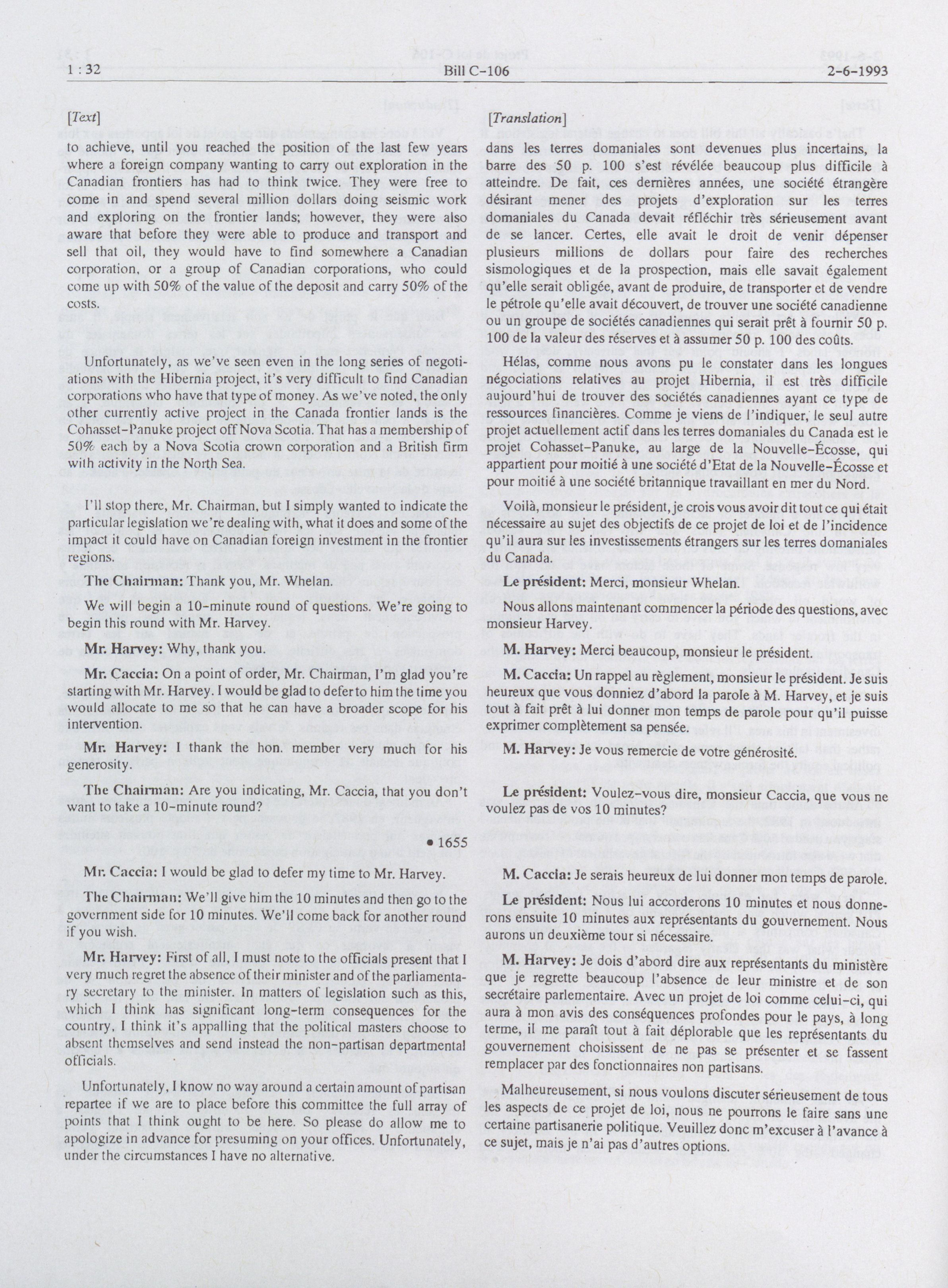 1 : 32 Bill C-106 2-6-1993

[Text]

to achieve, until you reached the position of the last few years where a foreign company wanting to carry out exploration in the Canadian frontiers has had to think twice. They were free to come in and spend several million dollars doing seismic work and exploring on the frontier lands; however, they were also aware that before they were able to produce and transport and sell that oil, they would have to find somewhere a Canadian corporation, or a group of Canadian corporations, who could come up with 50% of the value of the deposit and carry 50% of the costs.

Unfortunately, as we've seen even in the long series of negotiations with the Hibernia project, it's very difficult to find Canadian corporations who have that type of money. As we've noted, the only other currently active project in the Canada frontier lands is the Cohasset-Panuke project off Nova Scotia. That has a membership of 50% each by a Nova Scotia crown corporation and a British firm with activity in the North Sea.

I'll stop there, Mr. Chairman, but I simply wanted to indicate the particular legislation we're dealing with, what it does and some of the impact it could have on Canadian foreign investment in the frontier regions.

The Chairman: Thank you, Mr. Whelan.

We will begin a 10-minute round of questions. We're going to begin this round with Mr. Harvey.

Mr. Harvey: Why, thank you.

Mr. Caccia: On a point of order, Mr. Chairman, I'm glad you're starting with Mr. Harvey. I would be glad to defer to him the time you would allocate to me so that he can have a broader scope for his intervention.

Mr. Harvey: I thank the hon. member very much for his generosity.

The Chairman: Are you indicating, Mr. Caccia, that you don't want to take a 10-minute round?

• 1655

Mr. Caccia: I would be glad to defer my time to Mr. Harvey.

The Chairman: We'll give him the 10 minutes and then go to the government side for 10 minutes. We'll come back for another round if you wish.

Mr. Harvey: First of all, I must note to the officials present that I very much regret the absence of their minister and of the parliamentary secretary to the minister. In matters of legislation such as this, which I think has significant long-term consequences for the country, I think it's appalling that the political masters choose to absent themselves and send instead the non-partisan departmental officials.

Unfortunately, I know no way around a certain amount of partisan repartee if we are to place before this committee the full array of points that I think ought to be here. So please do allow me to apologize in advance for presuming on your offices. Unfortunately, under the circumstances I have no alternative.

[Translation]

dans les terres domaniales sont devenues plus incertains, la barre des 50 p. 100 s'est révélée beaucoup plus difficile à atteindre. De fait, ces dernières années, une société étrangère désirant mener des projets d'exploration sur les terres domaniales du Canada devait réfléchir très sérieusement avant de se lancer. Certes, elle avait le droit de venir dépenser plusieurs millions de dollars pour faire des recherches sismologiques et de la prospection, mais elle savait également qu'elle serait obligée, avant de produire, de transporter et de vendre le pétrole qu'elle avait découvert, de trouver une société canadienne ou un groupe de sociétés canadiennes qui serait prêt à fournir 50 p. 100 de la valeur des réserves et à assumer 50 p. 100 des coûts.

Hélas, comme nous avons pu le constater dans les longues négociations relatives au projet Hibernia, il est très difficile aujourd'hui de trouver des sociétés canadiennes ayant ce type de ressources financières. Comme je viens de l'indiquer, le seul autre projet actuellement actif dans les terres domaniales du Canada est le projet Cohasset-Panuke, au large de la Nouvelle-Écosse, qui appartient pour moitié à une société d'Etat de la Nouvelle-Écosse et pour moitié à une société britannique travaillant en mer du Nord.

Voilà, monsieur le président, je crois vous avoir dit tout ce qui était nécessaire au sujet des objectifs de ce projet de loi et de l'incidence qu'il aura sur les investissements étrangers sur les terres domaniales du Canada.

Le président: Merci, monsieur Whelan.

Nous allons maintenant commencer la période des questions, avec monsieur Harvey.

M. Harvey: Merci beaucoup, monsieur le président.

M. Caccia: Un rappel au règlement, monsieur le président. Je suis heureux que vous donniez d'abord la parole à M. Harvey, et je suis tout à fait prêt à lui donner mon temps de parole pour qu'il puisse exprimer complètement sa pensée.

M. Harvey: Je vous remercie de votre générosité.

Le président: Voulez-vous dire, monsieur Caccia, que vous ne voulez pas de vos 10 minutes?

M. Caccia: Je serais heureux de lui donner mon temps de parole.

Le président: Nous lui accorderons 10 minutes et nous donnerons ensuite 10 minutes aux représentants du gouvernement. Nous aurons un deuxième tour si nécessaire.

M. Harvey: Je dois d'abord dire aux représentants du ministère que je regrette beaucoup l'absence de leur ministre et de son secrétaire parlementaire. Avec un projet de loi comme celui-ci, qui aura à mon avis des conséquences profondes pour le pays, à long terme, il me paraît tout à fait déplorable que les représentants du gouvernement choisissent de ne pas se présenter et se fassent remplacer par des fonctionnaires non partisans.

Malheureusement, si nous voulons discuter sérieusement de tous les aspects de ce projet de loi, nous ne pourrons le faire sans une certaine partisanerie politique. Veuillez donc m'excuser à l'avance à ce sujet, mais je n'ai pas d'autres options.